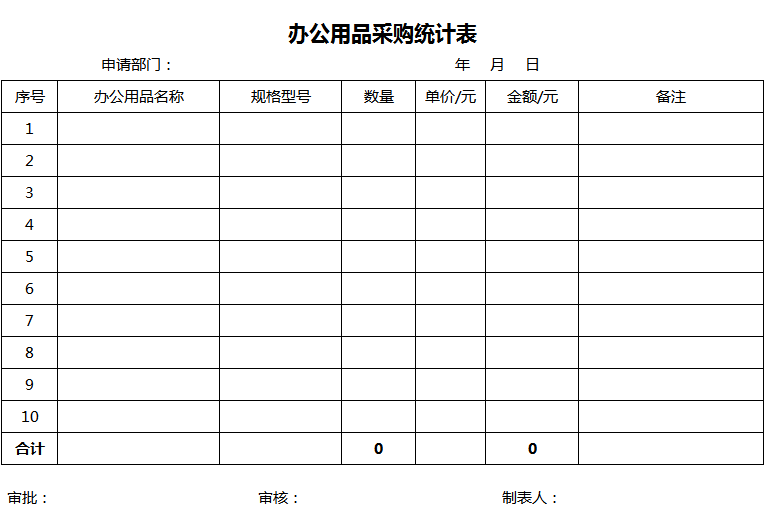 办公用品采购统计表

申请部门：　　年　月　日

| 序号 | 办公用品名称 | 规格型号 | 数量 | 单价/元 | 金额/元 | 备注 |
|---|---|---|---|---|---|---|
| 1 | | | | | | |
| 2 | | | | | | |
| 3 | | | | | | |
| 4 | | | | | | |
| 5 | | | | | | |
| 6 | | | | | | |
| 7 | | | | | | |
| 8 | | | | | | |
| 9 | | | | | | |
| 10 | | | | | | |
| 合计 | | | 0 | | 0 | |

审批：　审核：　制表人：